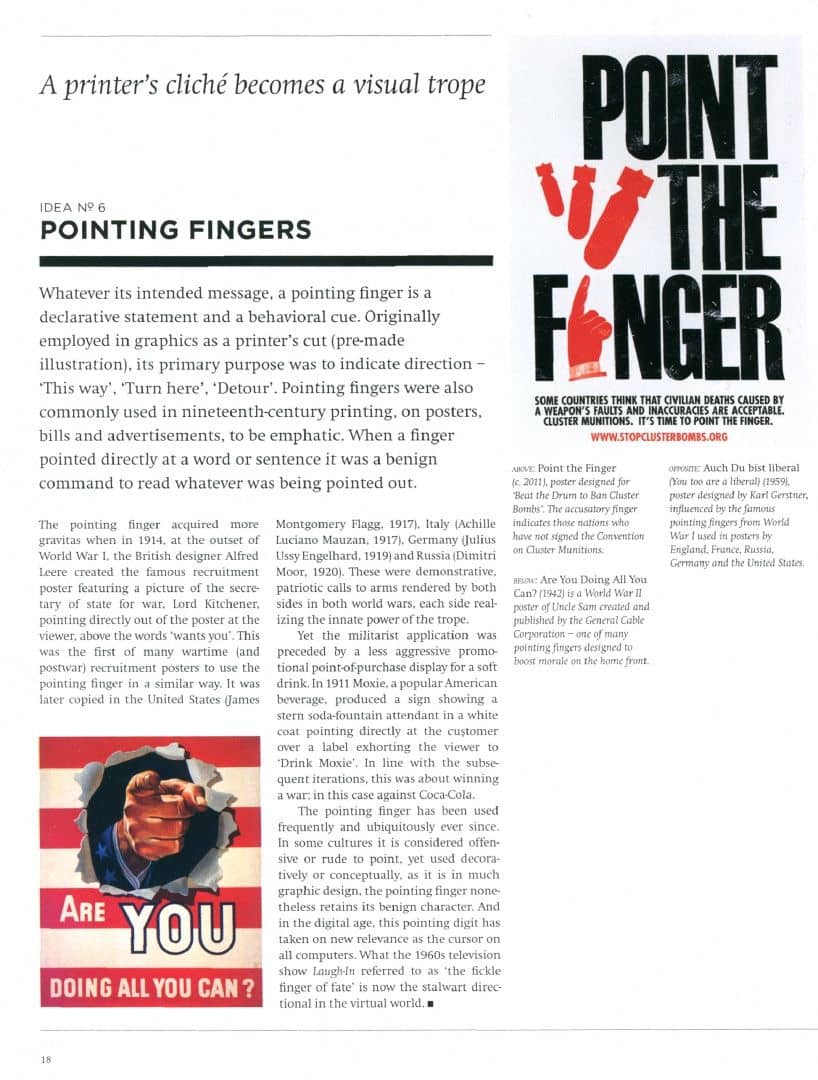 A printer's cliché becomes a visual trope

IDEA Nº 6
POINTING FINGERS

Whatever its intended message, a pointing finger is a declarative statement and a behavioral cue. Originally employed in graphics as a printer's cut (pre-made illustration), its primary purpose was to indicate direction – 'This way', 'Turn here', 'Detour'. Pointing fingers were also commonly used in nineteenth-century printing, on posters, bills and advertisements, to be emphatic. When a finger pointed directly at a word or sentence it was a benign command to read whatever was being pointed out.

The pointing finger acquired more gravitas when in 1914, at the outset of World War I, the British designer Alfred Leere created the famous recruitment poster featuring a picture of the secretary of state for war, Lord Kitchener, pointing directly out of the poster at the viewer, above the words 'wants you'. This was the first of many wartime (and postwar) recruitment posters to use the pointing finger in a similar way. It was later copied in the United States (James Montgomery Flagg, 1917), Italy (Achille Luciano Mauzan, 1917), Germany (Julius Ussy Engelhard, 1919) and Russia (Dimitri Moor, 1920). These were demonstrative, patriotic calls to arms rendered by both sides in both world wars, each side realizing the innate power of the trope.

Yet the militarist application was preceded by a less aggressive promotional point-of-purchase display for a soft drink. In 1911 Moxie, a popular American beverage, produced a sign showing a stern soda-fountain attendant in a white coat pointing directly at the customer over a label exhorting the viewer to 'Drink Moxie'. In line with the subsequent iterations, this was about winning a war: in this case against Coca-Cola.

The pointing finger has been used frequently and ubiquitously ever since. In some cultures it is considered offensive or rude to point, yet used decoratively or conceptually, as it is in much graphic design, the pointing finger nonetheless retains its benign character. And in the digital age, this pointing digit has taken on new relevance as the cursor on all computers. What the 1960s television show Laugh-In referred to as 'the fickle finger of fate' is now the stalwart directional in the virtual world. ■

ARE YOU
DOING ALL YOU CAN?

POINT THE FINGER
SOME COUNTRIES THINK THAT CIVILIAN DEATHS CAUSED BY A WEAPON'S FAULTS AND INACCURACIES ARE ACCEPTABLE. CLUSTER MUNITIONS. IT'S TIME TO POINT THE FINGER.
WWW.STOPCLUSTERBOMBS.ORG

ABOVE: Point the Finger (c. 2011), poster designed for 'Beat the Drum to Ban Cluster Bombs'. The accusatory finger indicates those nations who have not signed the Convention on Cluster Munitions.

BELOW: Are You Doing All You Can? (1942) is a World War II poster of Uncle Sam created and published by the General Cable Corporation – one of many pointing fingers designed to boost morale on the home front.

OPPOSITE: Auch Du bist liberal (You too are a liberal) (1959), poster designed by Karl Gerstner, influenced by the famous pointing fingers from World War I used in posters by England, France, Russia, Germany and the United States.

18